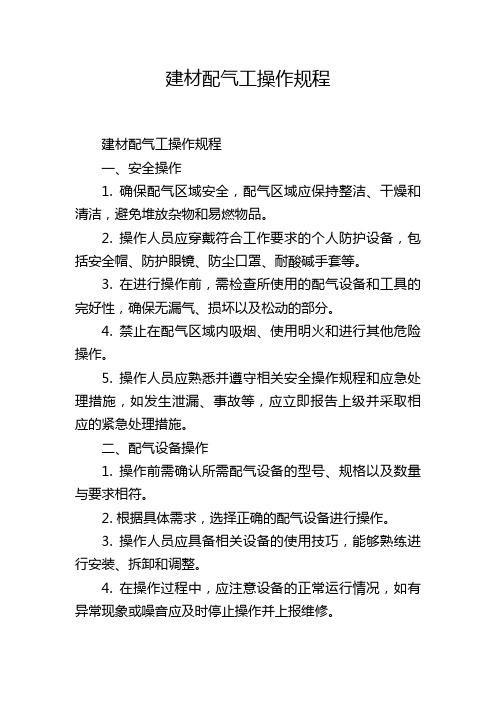 建材配气工操作规程

建材配气工操作规程

一、安全操作

1. 确保配气区域安全，配气区域应保持整洁、干燥和清洁，避免堆放杂物和易燃物品。

2. 操作人员应穿戴符合工作要求的个人防护设备，包括安全帽、防护眼镜、防尘口罩、耐酸碱手套等。

3. 在进行操作前，需检查所使用的配气设备和工具的完好性，确保无漏气、损坏以及松动的部分。

4. 禁止在配气区域内吸烟、使用明火和进行其他危险操作。

5. 操作人员应熟悉并遵守相关安全操作规程和应急处理措施，如发生泄漏、事故等，应立即报告上级并采取相应的紧急处理措施。

二、配气设备操作

1. 操作前需确认所需配气设备的型号、规格以及数量与要求相符。

2. 根据具体需求，选择正确的配气设备进行操作。

3. 操作人员应具备相关设备的使用技巧，能够熟练进行安装、拆卸和调整。

4. 在操作过程中，应注意设备的正常运行情况，如有异常现象或噪音应及时停止操作并上报维修。